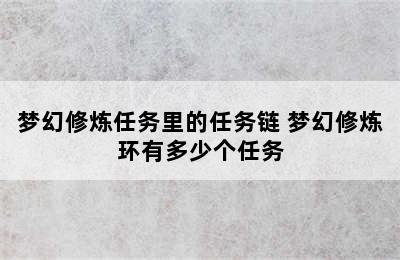 梦幻修炼任务里的任务链 梦幻修炼环有多少个任务